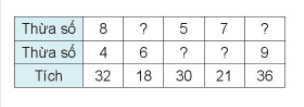 | Thừa số | 8 | ? | 5 | 7 | ? |
|---|---|---|---|---|---|
| Thừa số | 4 | 6 | ? | ? | 9 |
| Tích | 32 | 18 | 30 | 21 | 36 |